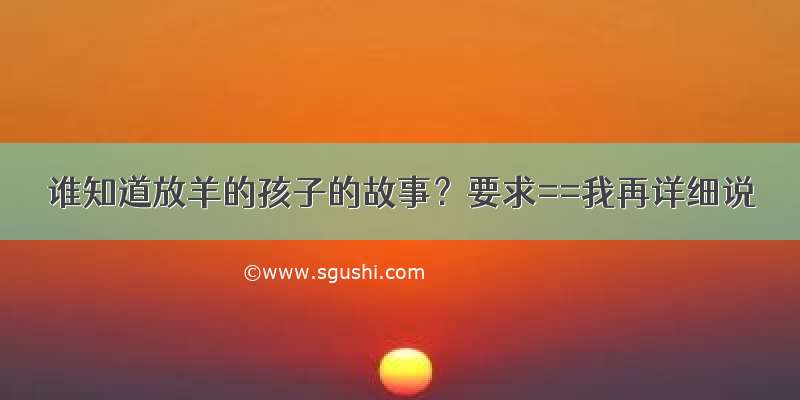 谁知道放羊的孩子的故事？要求==我再详细说

©www.sgushi.com